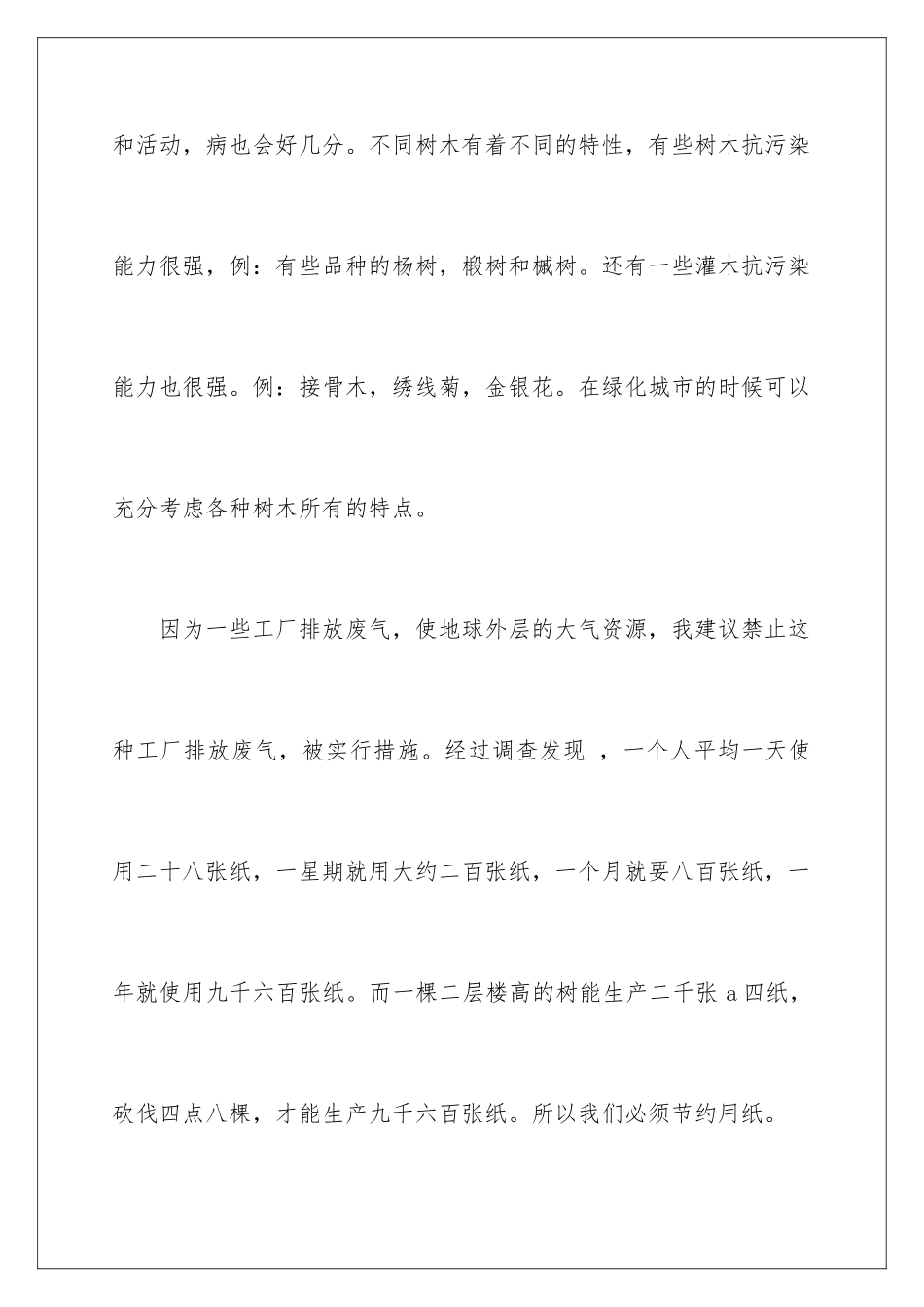 和活动，病也会好几分。不同树木有着不同的特性，有些树木抗污染能力很强，例：有些品种的杨树，椴树和槭树。还有一些灌木抗污染能力也很强。例：接骨木，绣线菊，金银花。在绿化城市的时候可以充分考虑各种树木所有的特点。

因为一些工厂排放废气，使地球外层的大气资源，我建议禁止这种工厂排放废气，被实行措施。经过调查发现 ，一个人平均一天使用二十八张纸，一星期就用大约二百张纸，一个月就要八百张纸，一年就使用九千六百张纸。而一棵二层楼高的树能生产二千张 a 四纸，砍伐四点八棵，才能生产九千六百张纸。所以我们必须节约用纸。